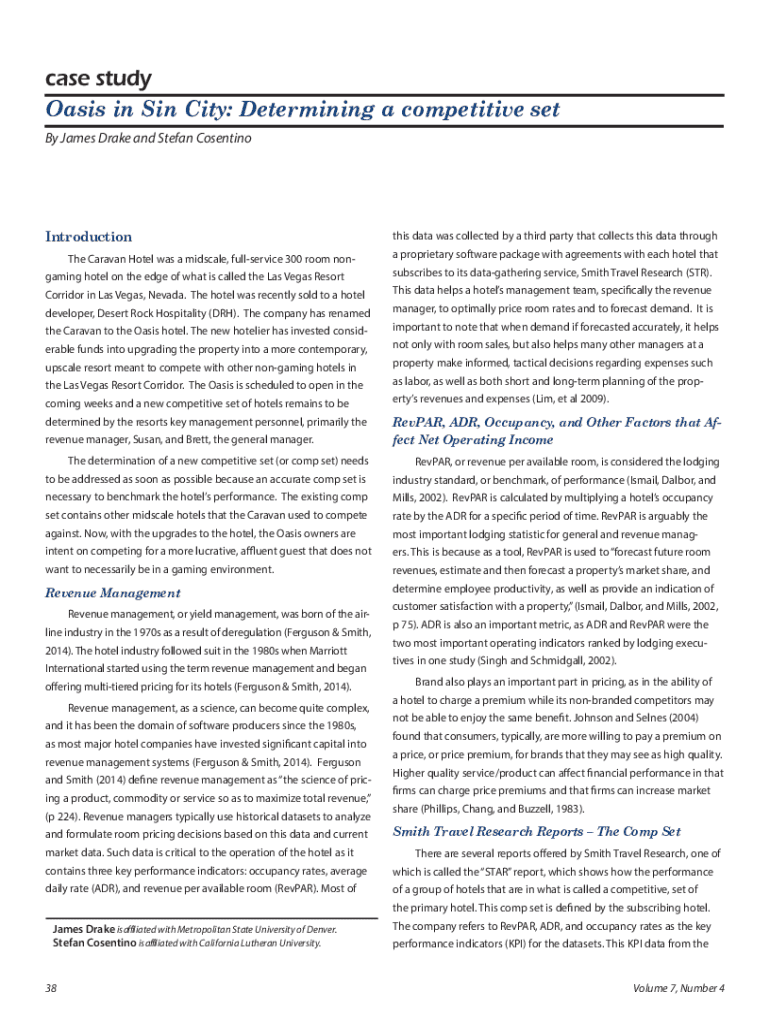 case study

Oasis in Sin City: Determining a competitive set

By James Drake and Stefan Cosentino

Introduction

The Caravan Hotel was a midscale, full-service 300 room non-gaming hotel on the edge of what is called the Las Vegas Resort Corridor in Las Vegas, Nevada. The hotel was recently sold to a hotel developer, Desert Rock Hospitality (DRH). The company has renamed the Caravan to the Oasis hotel. The new hotelier has invested considerable funds into upgrading the property into a more contemporary, upscale resort meant to compete with other non-gaming hotels in the Las Vegas Resort Corridor. The Oasis is scheduled to open in the coming weeks and a new competitive set of hotels remains to be determined by the resorts key management personnel, primarily the revenue manager, Susan, and Brett, the general manager.

The determination of a new competitive set (or comp set) needs to be addressed as soon as possible because an accurate comp set is necessary to benchmark the hotel's performance. The existing comp set contains other midscale hotels that the Caravan used to compete against. Now, with the upgrades to the hotel, the Oasis owners are intent on competing for a more lucrative, affluent guest that does not want to necessarily be in a gaming environment.

Revenue Management

Revenue management, or yield management, was born of the airline industry in the 1970s as a result of deregulation (Ferguson & Smith, 2014). The hotel industry followed suit in the 1980s when Marriott International started using the term revenue management and began offering multi-tiered pricing for its hotels (Ferguson & Smith, 2014).

Revenue management, as a science, can become quite complex, and it has been the domain of software producers since the 1980s, as most major hotel companies have invested significant capital into revenue management systems (Ferguson & Smith, 2014). Ferguson and Smith (2014) define revenue management as "the science of pricing a product, commodity or service so as to maximize total revenue," (p 224). Revenue managers typically use historical datasets to analyze and formulate room pricing decisions based on this data and current market data. Such data is critical to the operation of the hotel as it contains three key performance indicators: occupancy rates, average daily rate (ADR), and revenue per available room (RevPAR). Most of

James Drake is affiliated with Metropolitan State University of Denver.
Stefan Cosentino is affiliated with California Lutheran University.

this data was collected by a third party that collects this data through a proprietary software package with agreements with each hotel that subscribes to its data-gathering service, Smith Travel Research (STR). This data helps a hotel's management team, specifically the revenue manager, to optimally price room rates and to forecast demand. It is important to note that when demand if forecasted accurately, it helps not only with room sales, but also helps many other managers at a property make informed, tactical decisions regarding expenses such as labor, as well as both short and long-term planning of the property's revenues and expenses (Lim, et al 2009).

RevPAR, ADR, Occupancy, and Other Factors that Affect Net Operating Income

RevPAR, or revenue per available room, is considered the lodging industry standard, or benchmark, of performance (Ismail, Dalbor, and Mills, 2002). RevPAR is calculated by multiplying a hotel's occupancy rate by the ADR for a specific period of time. RevPAR is arguably the most important lodging statistic for general and revenue managers. This is because as a tool, RevPAR is used to "forecast future room revenues, estimate and then forecast a property's market share, and determine employee productivity, as well as provide an indication of customer satisfaction with a property," (Ismail, Dalbor, and Mills, 2002, p 75). ADR is also an important metric, as ADR and RevPAR were the two most important operating indicators ranked by lodging executives in one study (Singh and Schmidgall, 2002).

Brand also plays an important part in pricing, as in the ability of a hotel to charge a premium while its non-branded competitors may not be able to enjoy the same benefit. Johnson and Selnes (2004) found that consumers, typically, are more willing to pay a premium on a price, or price premium, for brands that they may see as high quality. Higher quality service/product can affect financial performance in that firms can charge price premiums and that firms can increase market share (Phillips, Chang, and Buzzell, 1983).

Smith Travel Research Reports – The Comp Set

There are several reports offered by Smith Travel Research, one of which is called the "STAR" report, which shows how the performance of a group of hotels that are in what is called a competitive, set of the primary hotel. This comp set is defined by the subscribing hotel. The company refers to RevPAR, ADR, and occupancy rates as the key performance indicators (KPI) for the datasets. This KPI data from the

38

Volume 7, Number 4